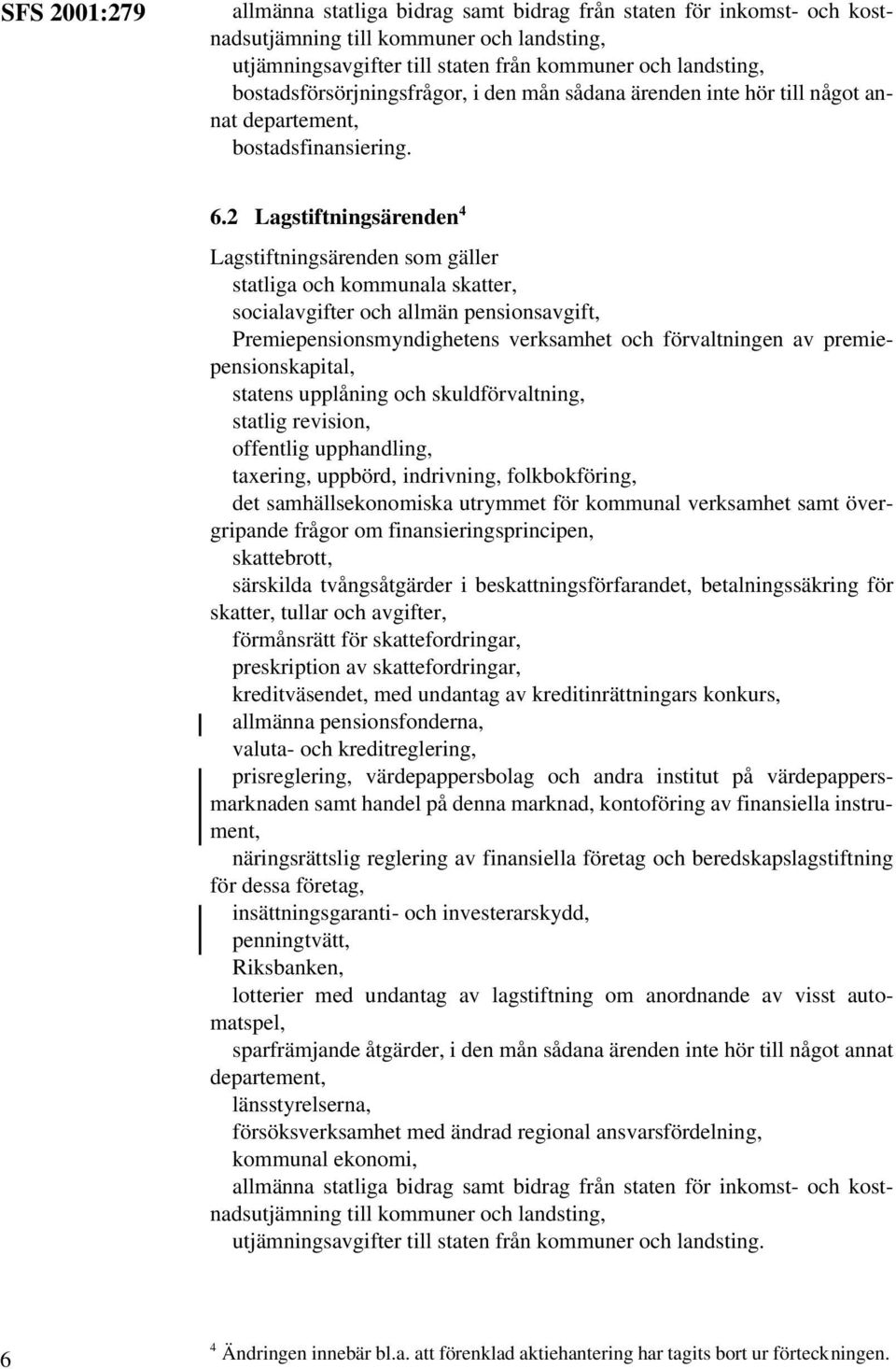 SFS 2001:279

allmänna statliga bidrag samt bidrag från staten för inkomst- och kostnadsutjämning till kommuner och landsting,
utjämningsavgifter till staten från kommuner och landsting,
bostadsförsörjningsfrågor, i den mån sådana ärenden inte hör till något annat departement,
bostadsfinansiering.

6.2 Lagstiftningsärenden $^4$

Lagstiftningsärenden som gäller
statliga och kommunala skatter,
socialavgifter och allmän pensionsavgift,
Premiepensionsmyndighetens verksamhet och förvaltningen av premiepensionskapital,
statens upplåning och skuldförvaltning,
statlig revision,
offentlig upphandling,
taxering, uppbörd, indrivning, folkbokföring,
det samhällsekonomiska utrymmet för kommunal verksamhet samt övergripande frågor om finansieringsprincipen,
skattebrott,
särskilda tvångsåtgärder i beskattningsförfarandet, betalningssäkring för skatter, tullar och avgifter,
förmånsrätt för skattefordringar,
preskription av skattefordringar,
kreditväsendet, med undantag av kreditinrättningars konkurs,
allmänna pensionsfonderna,
valuta- och kreditreglering,
prisreglering, värdepappersbolag och andra institut på värdepappersmarknaden samt handel på denna marknad, kontoföring av finansiella instrument,
näringsrättslig reglering av finansiella företag och beredskapslagstiftning för dessa företag,
insättningsgaranti- och investerarskydd,
penningtvätt,
Riksbanken,
lotterier med undantag av lagstiftning om anordnande av visst automatspel,
sparfrämjande åtgärder, i den mån sådana ärenden inte hör till något annat departement,
länsstyrelserna,
försöksverksamhet med ändrad regional ansvarsfördelning,
kommunal ekonomi,
allmänna statliga bidrag samt bidrag från staten för inkomst- och kostnadsutjämning till kommuner och landsting,
utjämningsavgifter till staten från kommuner och landsting.

6

$^4$ Ändringen innebär bl.a. att förenklad aktiehantering har tagits bort ur förteckningen.